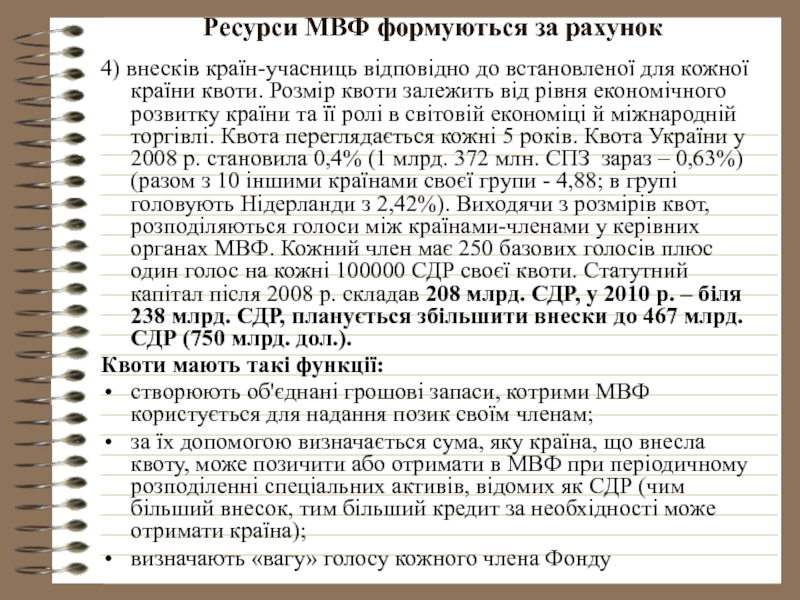 Ресурси МВФ формуються за рахунок

4) внесків країн-учасниць відповідно до встановленої для кожної країни квоти. Розмір квоти залежить від рівня економічного розвитку країни та її ролі в світовій економіці й міжнародній торгівлі. Квота переглядається кожні 5 років. Квота України у 2008 р. становила 0,4% (1 млрд. 372 млн. СПЗ зараз – 0,63%) (разом з 10 іншими країнами своєї групи - 4,88; в групі головують Нідерланди з 2,42%). Виходячи з розмірів квот, розподіляються голоси між країнами-членами у керівних органах МВФ. Кожний член має 250 базових голосів плюс один голос на кожні 100000 СДР своєї квоти. Статутний капітал після 2008 р. складав 208 млрд. СДР, у 2010 р. – біля 238 млрд. СДР, планується збільшити внески до 467 млрд. СДР (750 млрд. дол.).

Квоти мають такі функції:

• створюють об'єднані грошові запаси, котрими МВФ користується для надання позик своїм членам;

• за їх допомогою визначається сума, яку країна, що внесла квоту, може позичити або отримати в МВФ при періодичному розподіленні спеціальних активів, відомих як СДР (чим більший внесок, тим більший кредит за необхідності може отримати країна);

• визначають «вагу» голосу кожного члена Фонду